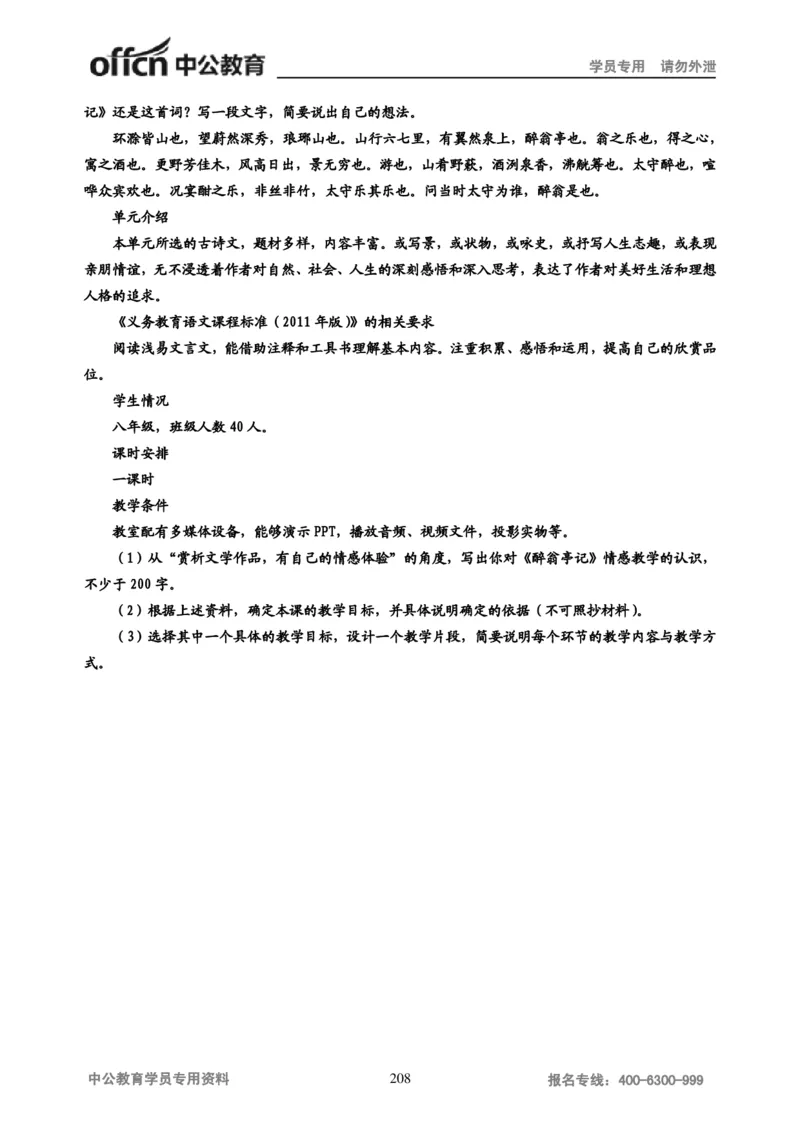 offcn 中公教育　　学员专用　请勿外泄

记》还是这首词？写一段文字，简要说出自己的想法。

环滁皆山也，望蔚然深秀，琅琊山也。山行六七里，有翼然泉上，醉翁亭也。翁之乐也，得之心，寓之酒也。更野芳佳木，风高日出，景无穷也。游也，山肴野蔌，酒洌泉香，沸觥筹也。太守醉也，喧哗众宾欢也。况宴酣之乐，非丝非竹，太守乐其乐也。问当时太守为谁，醉翁是也。

单元介绍

本单元所选的古诗文，题材多样，内容丰富。或写景，或状物，或咏史，或抒写人生志趣，或表现亲朋情谊，无不浸透着作者对自然、社会、人生的深刻感悟和深入思考，表达了作者对美好生活和理想人格的追求。

《义务教育语文课程标准（2011 年版）》的相关要求

阅读浅易文言文，能借助注释和工具书理解基本内容。注重积累、感悟和运用，提高自己的欣赏品位。

学生情况

八年级，班级人数 40 人。

课时安排

一课时

教学条件

教室配有多媒体设备，能够演示 PPT，播放音频、视频文件，投影实物等。

（1）从“赏析文学作品，有自己的情感体验”的角度，写出你对《醉翁亭记》情感教学的认识，不少于 200 字。

（2）根据上述资料，确定本课的教学目标，并具体说明确定的依据（不可照抄材料）。

（3）选择其中一个具体的教学目标，设计一个教学片段，简要说明每个环节的教学内容与教学方式。

中公教育学员专用资料　　208　　报名专线：400-6300-999